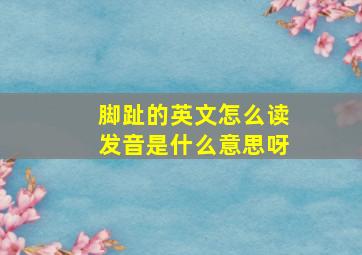 脚趾的英文怎么读
发音是什么意思呀